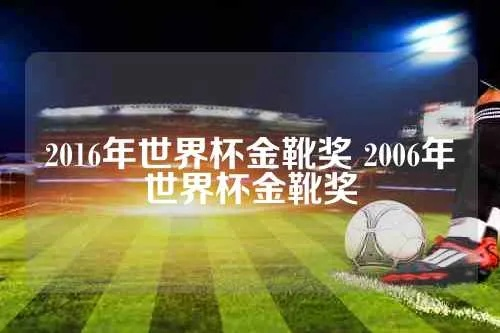 2016年世界杯金靴奖 2006年世界杯金靴奖